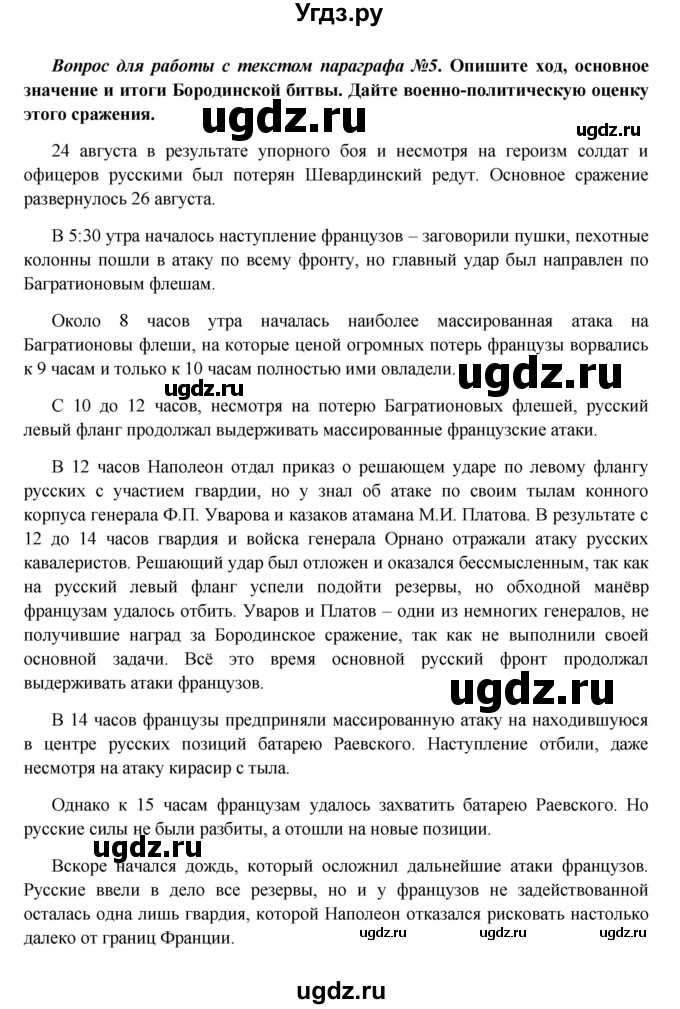 Угдз.ру

Вопрос для работы с текстом параграфа №5. Опишите ход, основное значение и итоги Бородинской битвы. Дайте военно-политическую оценку этого сражения.

ugdz.ru

ugdz.ru

24 августа в результате упорного боя и несмотря на героизм солдат и офицеров русскими был потерян Шевардинский редут. Основное сражение развернулось 26 августа.

В 5:30 утра началось наступление французов – заговорили пушки, пехотные колонны пошли в атаку по всему фронту, но главный удар был направлен по Багратионовым флешам.

Около 8 часов утра началась наиболее массированная атака на Багратионовы флеши, на которые ценой огромных потерь французы ворвались к 9 часам и только к 10 часам полностью ими овладели.

ugdz.ru

ugdz.ru

С 10 до 12 часов, несмотря на потерю Багратионовых флешей, русский левый фланг продолжал выдерживать массированные французские атаки.

В 12 часов Наполеон отдал приказ о решающем ударе по левому флангу русских с участием гвардии, но у знал об атаке по своим тылам конного корпуса генерала Ф.П. Уварова и казаков атамана М.И. Платова. В результате с 12 до 14 часов гвардия и войска генерала Орнано отражали атаку русских кавалеристов. Решающий удар был отложен и оказался бессмысленным, так как на русский левый фланг успели подойти резервы, но обходной манёвр французам удалось отбить. Уваров и Платов – одни из немногих генералов, не получившие наград за Бородинское сражение, так как не выполнили своей основной задачи. Всё это время основной русский фронт продолжал выдерживать атаки французов.

ugdz.ru

В 14 часов французы предприняли массированную атаку на находившуюся в центре русских позиций батарею Раевского. Наступление отбили, даже несмотря на атаку кирасир с тыла.

Однако к 15 часам французам удалось захватить батарею Раевского. Но русские силы не были разбиты, а отошли на новые позиции.

ugdz.ru

Вскоре начался дождь, который осложнил дальнейшие атаки французов. Русские ввели в дело все резервы, но и у французов не задействованной осталась одна лишь гвардия, которой Наполеон отказался рисковать настолько далеко от границ Франции.

ugdz.ru ugdz.ru ugdz.ru

ugdz.ru